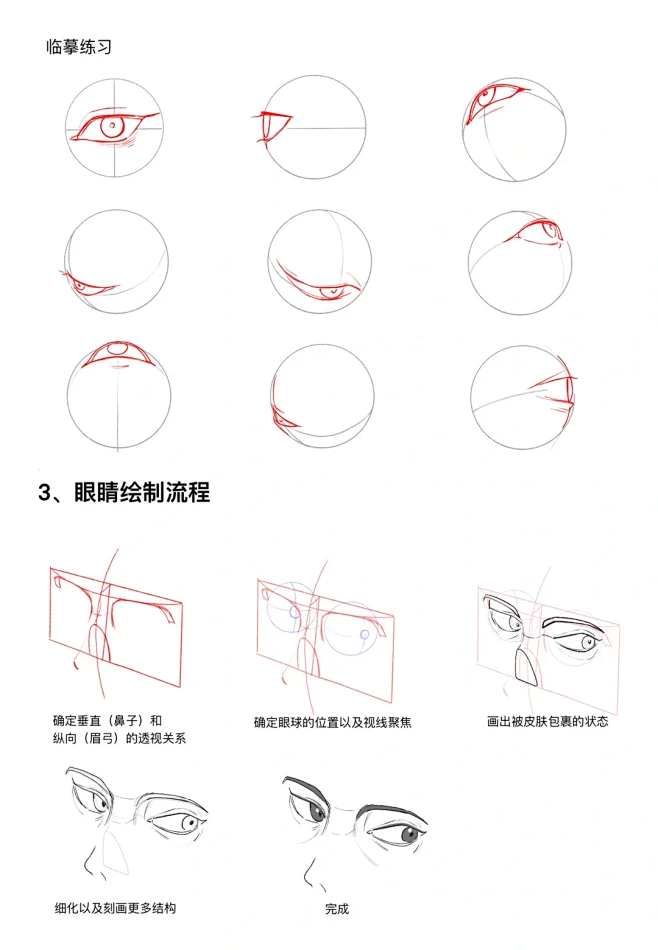 临摹练习

3、眼睛绘制流程

确定垂直（鼻子）和纵向（眉弓）的透视关系

确定眼球的位置以及视线聚焦

画出被皮肤包裹的状态

细化以及刻画更多结构

完成